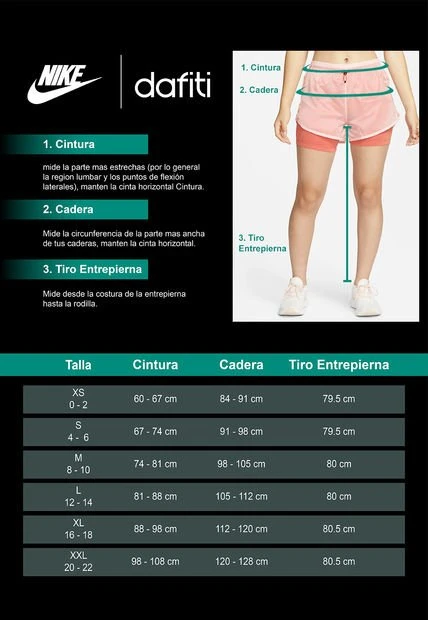 NIKE

dafiti

1. Cintura

mide la parte mas estrechas (por lo general la region lumbar y los puntos de flexión laterales), manten la cinta horizontal Cintura.

2. Cadera

Mide la circunferencia de la parte mas ancha de tus caderas, manten la cinta horizontal.

3. Tiro Entrepierna

Mide desde la costura de la entrepierna hasta la rodilla.

1. Cintura

2. Cadera

3. Tiro Entrepierna

| Talla | Cintura | Cadera | Tiro Entrepierna |
|---|---|---|---|
| XS 0 - 2 | 60 - 67 cm | 84 - 91 cm | 79.5 cm |
| S 4 - 6 | 67 - 74 cm | 91 - 98 cm | 79.5 cm |
| M 8 - 10 | 74 - 81 cm | 98 - 105 cm | 80 cm |
| L 12 - 14 | 81 - 88 cm | 105 - 112 cm | 80 cm |
| XL 16 - 18 | 88 - 98 cm | 112 - 120 cm | 80.5 cm |
| XXL 20 - 22 | 98 - 108 cm | 120 - 128 cm | 80.5 cm |